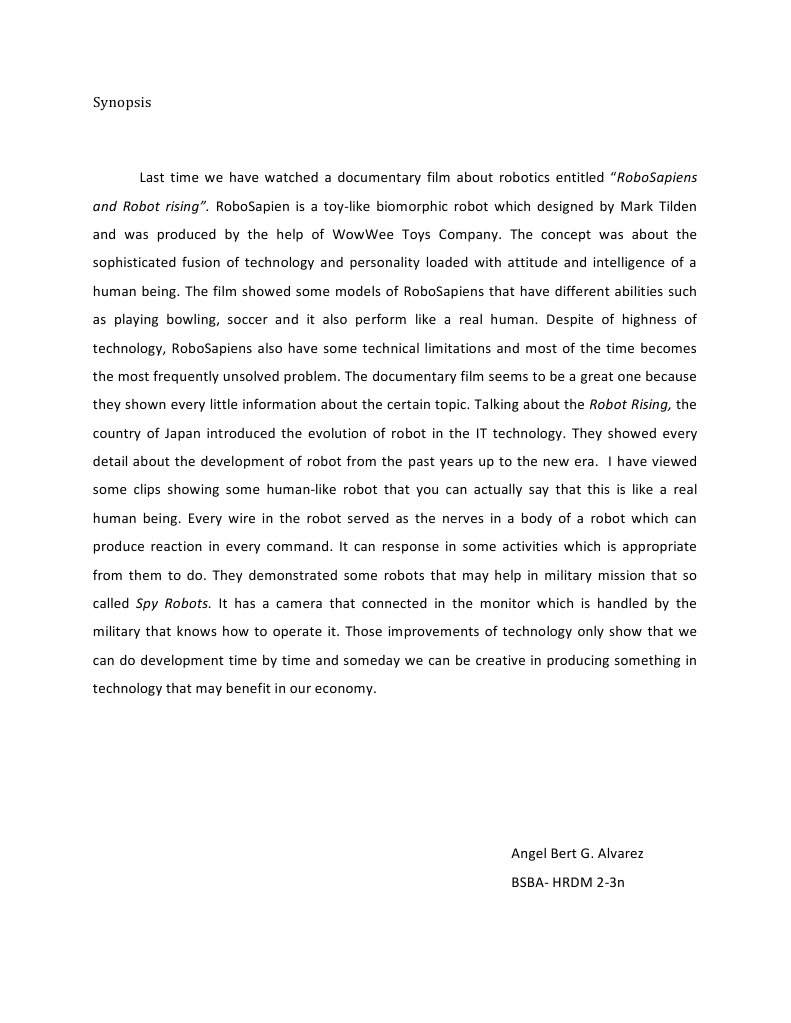 Synopsis

Last time we have watched a documentary film about robotics entitled “RoboSapiens and Robot rising”. RoboSapien is a toy-like biomorphic robot which designed by Mark Tilden and was produced by the help of WowWee Toys Company. The concept was about the sophisticated fusion of technology and personality loaded with attitude and intelligence of a human being. The film showed some models of RoboSapiens that have different abilities such as playing bowling, soccer and it also perform like a real human. Despite of highness of technology, RoboSapiens also have some technical limitations and most of the time becomes the most frequently unsolved problem. The documentary film seems to be a great one because they shown every little information about the certain topic. Talking about the Robot Rising, the country of Japan introduced the evolution of robot in the IT technology. They showed every detail about the development of robot from the past years up to the new era. I have viewed some clips showing some human-like robot that you can actually say that this is like a real human being. Every wire in the robot served as the nerves in a body of a robot which can produce reaction in every command. It can response in some activities which is appropriate from them to do. They demonstrated some robots that may help in military mission that so called Spy Robots. It has a camera that connected in the monitor which is handled by the military that knows how to operate it. Those improvements of technology only show that we can do development time by time and someday we can be creative in producing something in technology that may benefit in our economy.

Angel Bert G. Alvarez
BSBA- HRDM 2-3n